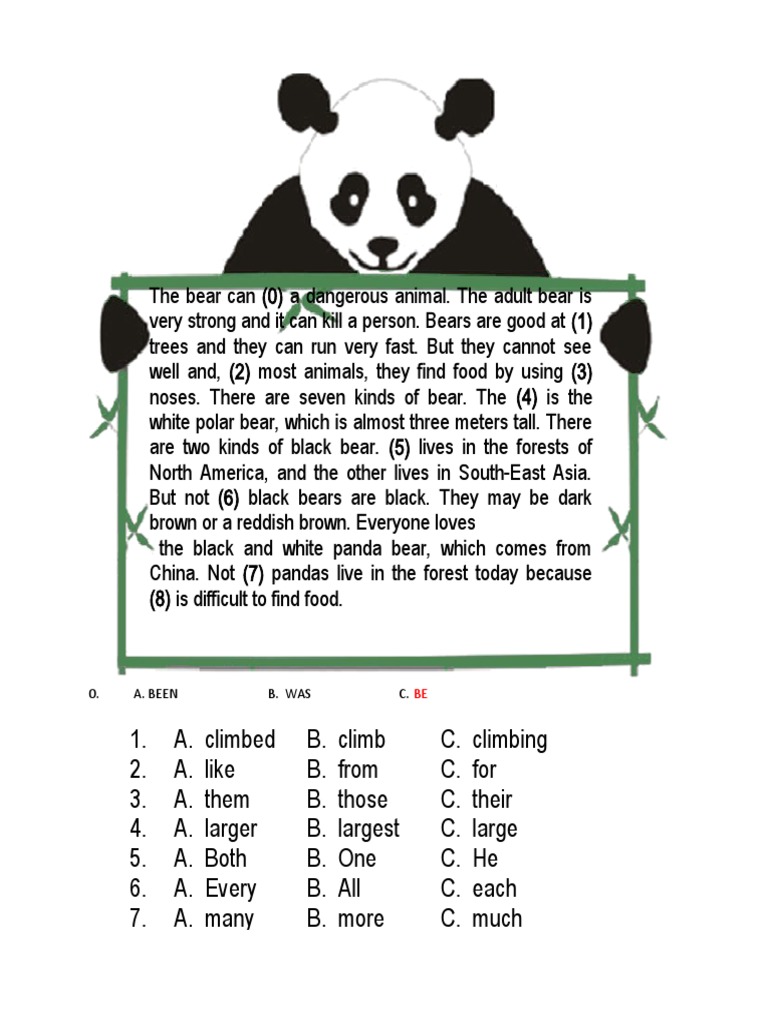 The bear can (0) a dangerous animal. The adult bear is very strong and it can kill a person. Bears are good at (1) trees and they can run very fast. But they cannot see well and, (2) most animals, they find food by using (3) noses. There are seven kinds of bear. The (4) is the white polar bear, which is almost three meters tall. There are two kinds of black bear. (5) lives in the forests of North America, and the other lives in South-East Asia. But not (6) black bears are black. They may be dark brown or a reddish brown. Everyone loves
the black and white panda bear, which comes from China. Not (7) pandas live in the forest today because (8) is difficult to find food.

0. A. BEEN B. WAS C. BE

1. A. climbed B. climb C. climbing
2. A. like B. from C. for
3. A. them B. those C. their
4. A. larger B. largest C. large
5. A. Both B. One C. He
6. A. Every B. All C. each
7. A. many B. more C. much